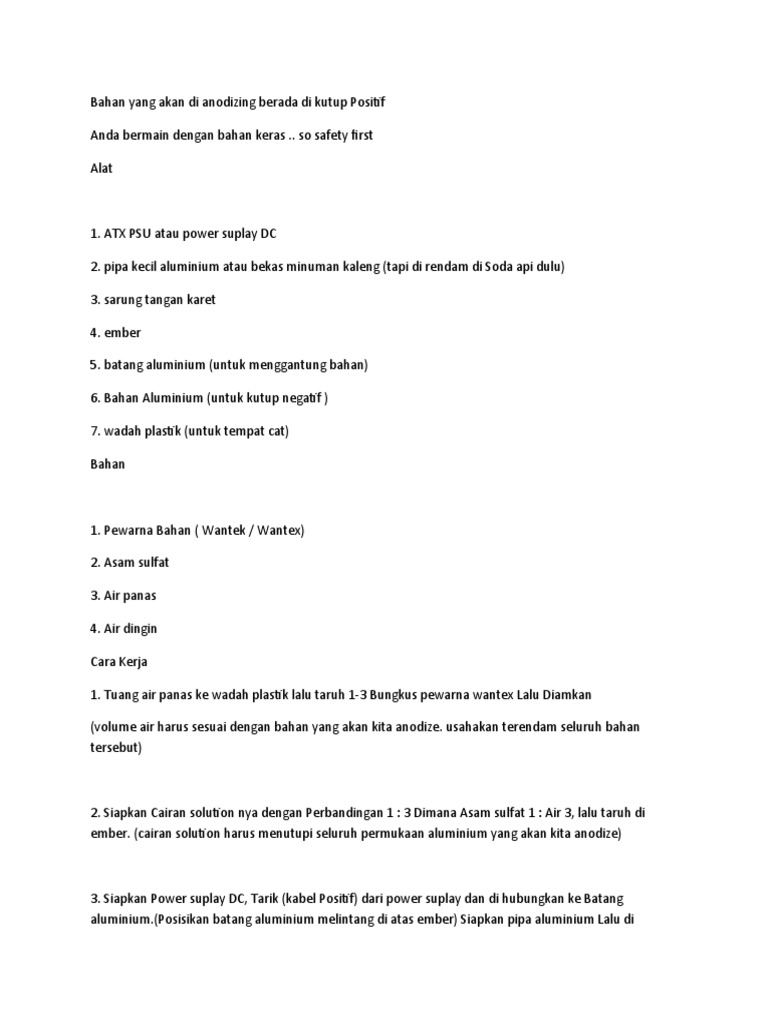 Bahan yang akan di anodizing berada di kutup Positif

Anda bermain dengan bahan keras .. so safety first

Alat

1. ATX PSU atau power suplay DC

2. pipa kecil aluminium atau bekas minuman kaleng (tapi di rendam di Soda api dulu)

3. sarung tangan karet

4. ember

5. batang aluminium (untuk menggantung bahan)

6. Bahan Aluminium (untuk kutup negatif )

7. wadah plastik (untuk tempat cat)

Bahan

1. Pewarna Bahan ( Wantek / Wantex)

2. Asam sulfat

3. Air panas

4. Air dingin

Cara Kerja

1. Tuang air panas ke wadah plastik lalu taruh 1-3 Bungkus pewarna wantex Lalu Diamkan

(volume air harus sesuai dengan bahan yang akan kita anodize. usahakan terendam seluruh bahan tersebut)

2. Siapkan Cairan solution nya dengan Perbandingan 1 : 3 Dimana Asam sulfat 1 : Air 3, lalu taruh di ember. (cairan solution harus menutupi seluruh permukaan aluminium yang akan kita anodize)

3. Siapkan Power suplay DC, Tarik (kabel Positif) dari power suplay dan di hubungkan ke Batang aluminium.(Posisikan batang aluminium melintang di atas ember) Siapkan pipa aluminium Lalu di